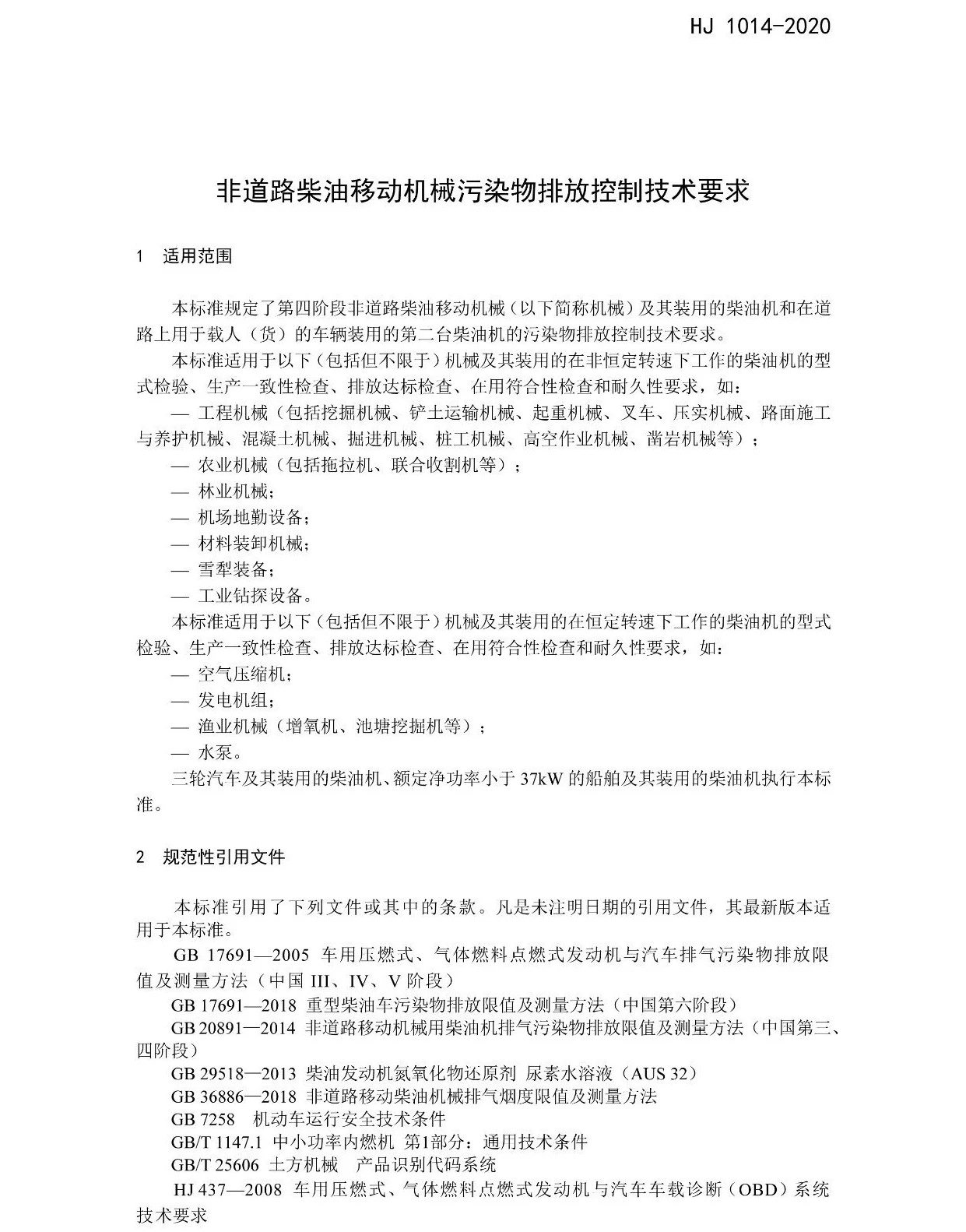 HJ 1014-2020

非道路柴油移动机械污染物排放控制技术要求

1 适用范围

本标准规定了第四阶段非道路柴油移动机械（以下简称机械）及其装用的柴油机和在道路上用于载人（货）的车辆装用的第二台柴油机的污染物排放控制技术要求。

本标准适用于以下（包括但不限于）机械及其装用的在非恒定转速下工作的柴油机的型式检验、生产一致性检查、排放达标检查、在用符合性检查和耐久性要求，如：

— 工程机械（包括挖掘机械、铲土运输机械、起重机械、叉车、压实机械、路面施工与养护机械、混凝土机械、掘进机械、桩工机械、高空作业机械、凿岩机械等）；

— 农业机械（包括拖拉机、联合收割机等）；

— 林业机械；

— 机场地勤设备；

— 材料装卸机械；

— 雪犁装备；

— 工业钻探设备。

本标准适用于以下（包括但不限于）机械及其装用的在恒定转速下工作的柴油机的型式检验、生产一致性检查、排放达标检查、在用符合性检查和耐久性要求，如：

— 空气压缩机；

— 发电机组；

— 渔业机械（增氧机、池塘挖掘机等）；

— 水泵。

三轮汽车及其装用的柴油机、额定净功率小于 37kW 的船舶及其装用的柴油机执行本标准。

2 规范性引用文件

本标准引用了下列文件或其中的条款。凡是未注明日期的引用文件，其最新版本适用于本标准。

GB 17691—2005 车用压燃式、气体燃料点燃式发动机与汽车排气污染物排放限值及测量方法（中国 III、IV、V 阶段）

GB 17691—2018 重型柴油车污染物排放限值及测量方法（中国第六阶段）

GB 20891—2014 非道路移动机械用柴油机排气污染物排放限值及测量方法（中国第三、四阶段）

GB 29518—2013 柴油发动机氮氧化物还原剂 尿素水溶液（AUS 32）

GB 36886—2018 非道路移动柴油机械排气烟度限值及测量方法

GB 7258 机动车运行安全技术条件

GB/T 1147.1 中小功率内燃机 第1部分：通用技术条件

GB/T 25606 土方机械 产品识别代码系统

HJ 437—2008 车用压燃式、气体燃料点燃式发动机与汽车车载诊断（OBD）系统技术要求